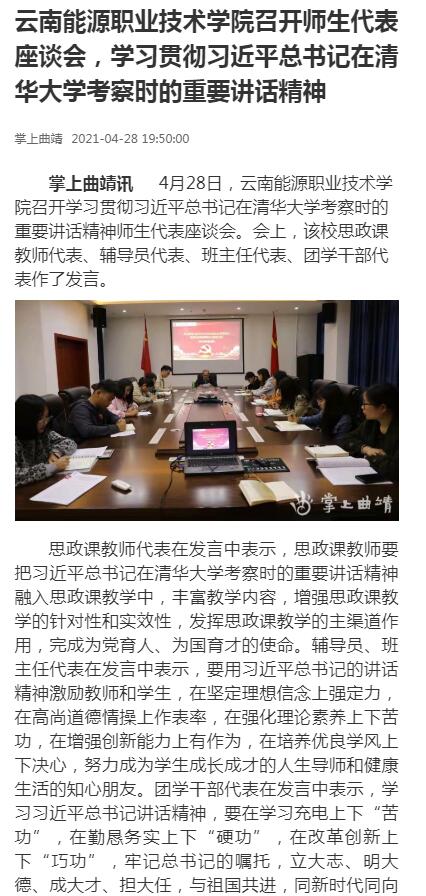 云南能源职业技术学院召开师生代表座谈会，学习贯彻习近平总书记在清华大学考察时的重要讲话精神

掌上曲靖 2021-04-28 19:50:00

掌上曲靖讯 4月28日，云南能源职业技术学院召开学习贯彻习近平总书记在清华大学考察时的重要讲话精神师生代表座谈会。会上，该校思政课教师代表、辅导员代表、班主任代表、团学干部代表作了发言。

掌上曲靖

思政课教师代表在发言中表示，思政课教师要把习近平总书记在清华大学考察时的重要讲话精神融入思政课教学中，丰富教学内容，增强思政课教学的针对性和实效性，发挥思政课教学的主渠道作用，完成为党育人、为国育才的使命。辅导员、班主任代表在发言中表示，要用习近平总书记的讲话精神激励教师和学生，在坚定理想信念上强定力，在高尚道德情操上作表率，在强化理论素养上下苦功，在增强创新能力上有作为，在培养优良学风上下决心，努力成为学生成长成才的人生导师和健康生活的知心朋友。团学干部代表在发言中表示，学习习近平总书记讲话精神，要在学习充电上下“苦功”，在勤恳务实上下“硬功”，在改革创新上下“巧功”，牢记总书记的嘱托，立大志、明大德、成大才、担大任，与祖国共进，同新时代同向